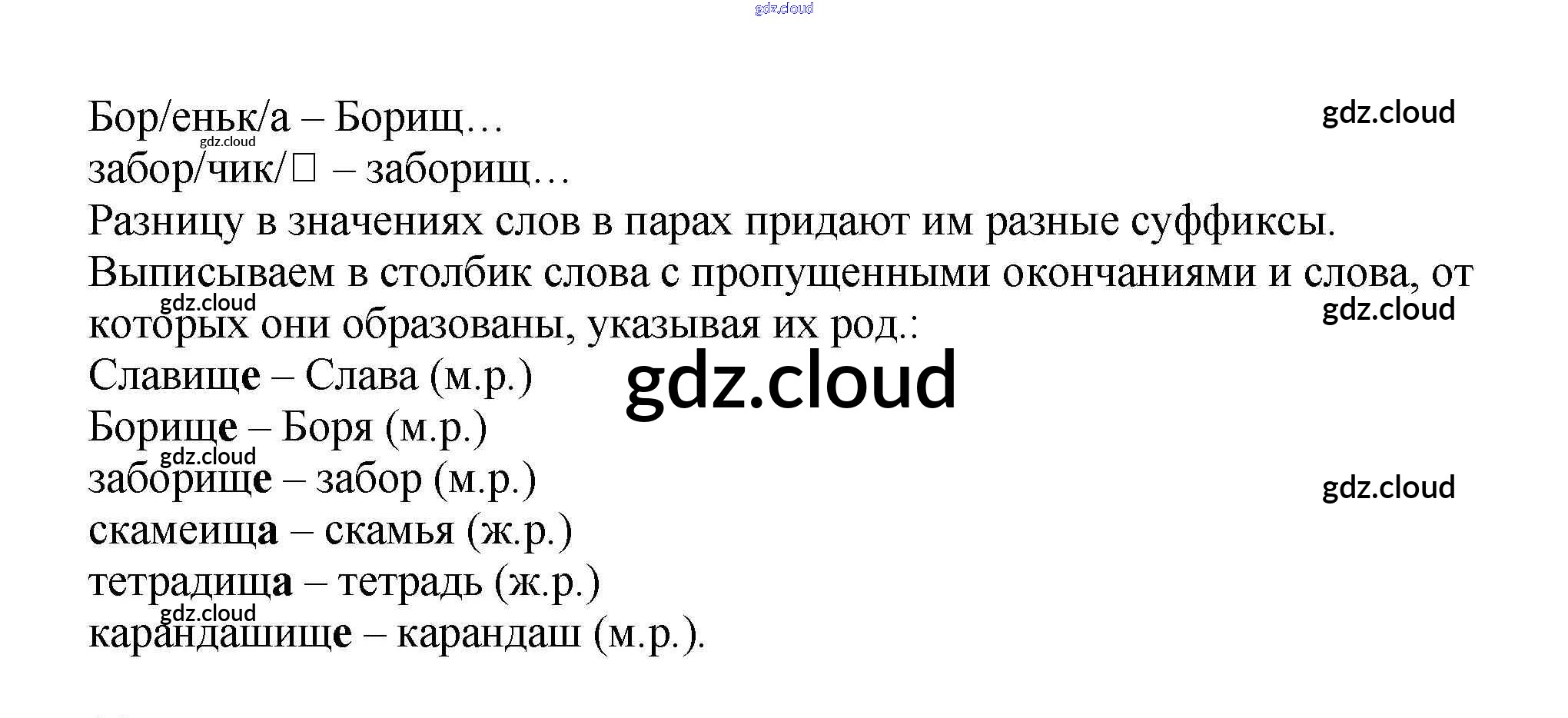 Бор/еньк/а – Борищ…
забор/чик/□ – заборищ…

Разницу в значениях слов в парах придают им разные суффиксы.

Выписываем в столбик слова с пропущенными окончаниями и слова, от которых они образованы, указывая их род.:

Славище – Слава (м.р.)
Борище – Боря (м.р.)
заборище – забор (м.р.)
скамеища – скамья (ж.р.)
тетрадища – тетрадь (ж.р.)
карандашище – карандаш (м.р.).

gdz.cloud